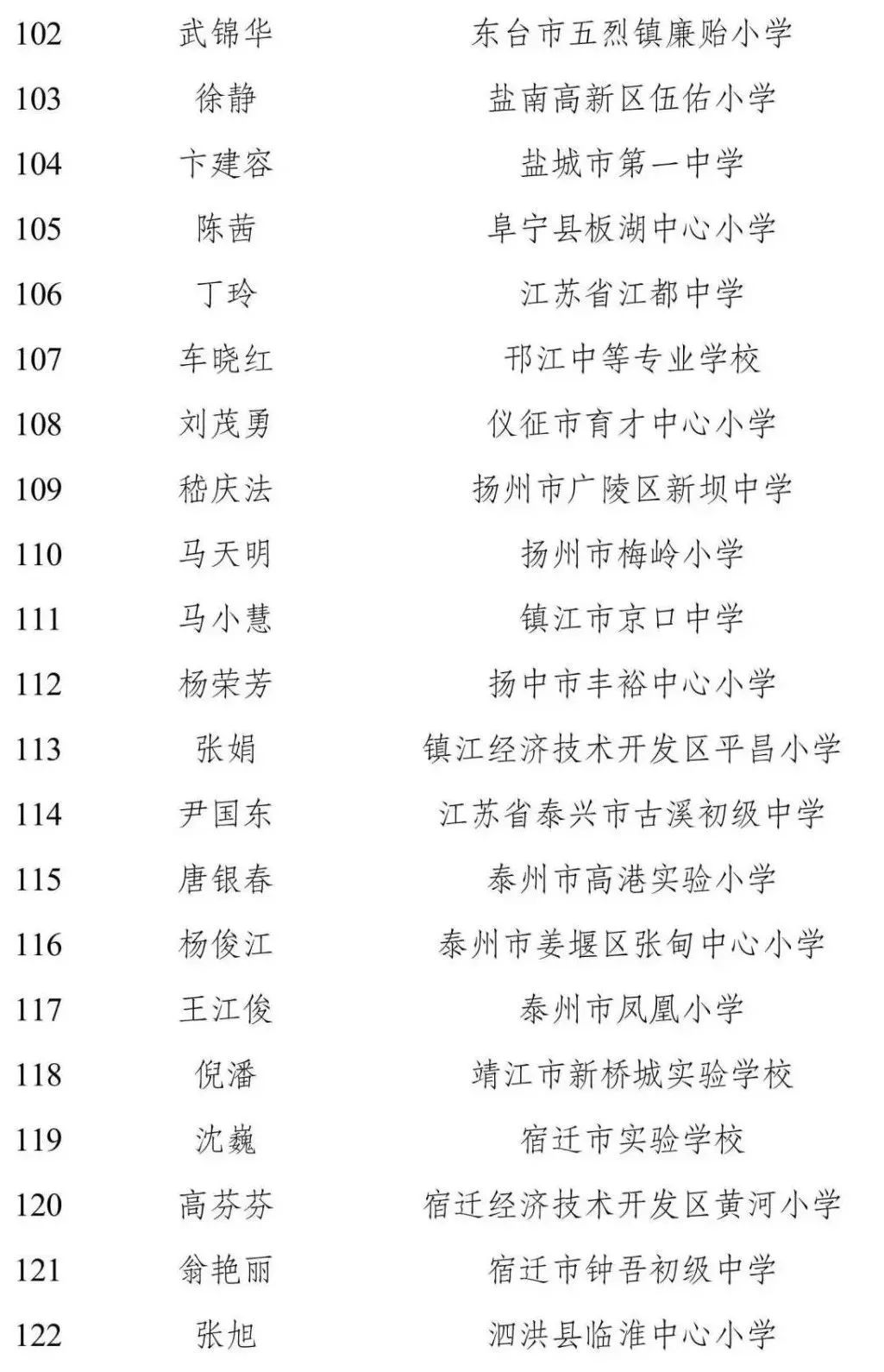 | 102 | 武锦华 | 东台市五烈镇廉贻小学 |
|---|---|---|
| 103 | 徐静 | 盐南高新区伍佑小学 |
| 104 | 卞建容 | 盐城市第一中学 |
| 105 | 陈茜 | 阜宁县板湖中心小学 |
| 106 | 丁玲 | 江苏省江都中学 |
| 107 | 车晓红 | 邗江中等专业学校 |
| 108 | 刘茂勇 | 仪征市育才中心小学 |
| 109 | 嵇庆法 | 扬州市广陵区新坝中学 |
| 110 | 马天明 | 扬州市梅岭小学 |
| 111 | 马小慧 | 镇江市京口中学 |
| 112 | 杨荣芳 | 扬中市丰裕中心小学 |
| 113 | 张娟 | 镇江经济技术开发区平昌小学 |
| 114 | 尹国东 | 江苏省泰兴市古溪初级中学 |
| 115 | 唐银春 | 泰州市高港实验小学 |
| 116 | 杨俊江 | 泰州市姜堰区张甸中心小学 |
| 117 | 王江俊 | 泰州市凤凰小学 |
| 118 | 倪潘 | 靖江市新桥城实验学校 |
| 119 | 沈巍 | 宿迁市实验学校 |
| 120 | 高芬芬 | 宿迁经济技术开发区黄河小学 |
| 121 | 翁艳丽 | 宿迁市钟吾初级中学 |
| 122 | 张旭 | 泗洪县临淮中心小学 |